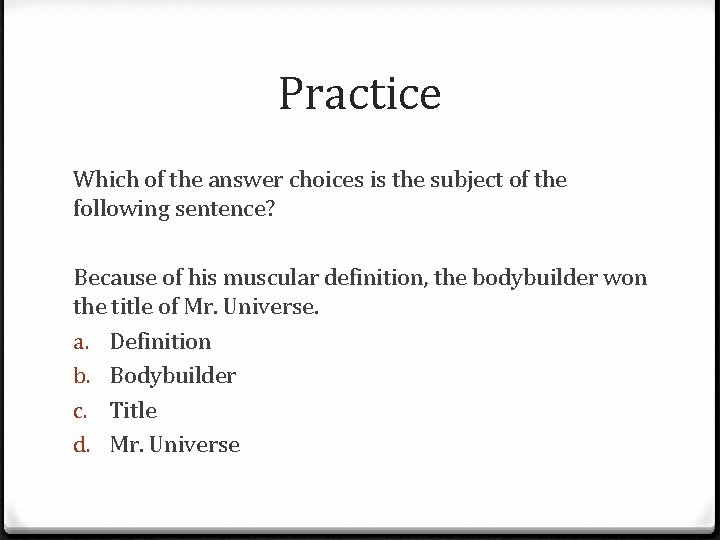 Practice

Which of the answer choices is the subject of the following sentence?

Because of his muscular definition, the bodybuilder won the title of Mr. Universe.

a. Definition
b. Bodybuilder
c. Title
d. Mr. Universe